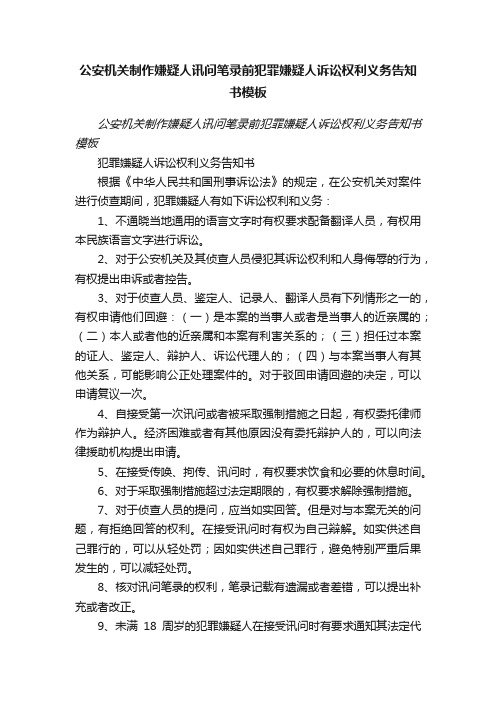 公安机关制作嫌疑人讯问笔录前犯罪嫌疑人诉讼权利义务告知书模板

公安机关制作嫌疑人讯问笔录前犯罪嫌疑人诉讼权利义务告知书模板

犯罪嫌疑人诉讼权利义务告知书

根据《中华人民共和国刑事诉讼法》的规定，在公安机关对案件进行侦查期间，犯罪嫌疑人有如下诉讼权利和义务：

1、不通晓当地通用的语言文字时有权要求配备翻译人员，有权用本民族语言文字进行诉讼。

2、对于公安机关及其侦查人员侵犯其诉讼权利和人身侮辱的行为，有权提出申诉或者控告。

3、对于侦查人员、鉴定人、记录人、翻译人员有下列情形之一的，有权申请他们回避：（一）是本案的当事人或者是当事人的近亲属的；（二）本人或者他的近亲属和本案有利害关系的；（三）担任过本案的证人、鉴定人、辩护人、诉讼代理人的；（四）与本案当事人有其他关系，可能影响公正处理案件的。对于驳回申请回避的决定，可以申请复议一次。

4、自接受第一次讯问或者被采取强制措施之日起，有权委托律师作为辩护人。经济困难或者有其他原因没有委托辩护人的，可以向法律援助机构提出申请。

5、在接受传唤、拘传、讯问时，有权要求饮食和必要的休息时间。

6、对于采取强制措施超过法定期限的，有权要求解除强制措施。

7、对于侦查人员的提问，应当如实回答。但是对与本案无关的问题，有拒绝回答的权利。在接受讯问时有权为自己辩解。如实供述自己罪行的，可以从轻处罚；因如实供述自己罪行，避免特别严重后果发生的，可以减轻处罚。

8、核对讯问笔录的权利，笔录记载有遗漏或者差错，可以提出补充或者改正。

9、未满 18 周岁的犯罪嫌疑人在接受讯问时有要求通知其法定代